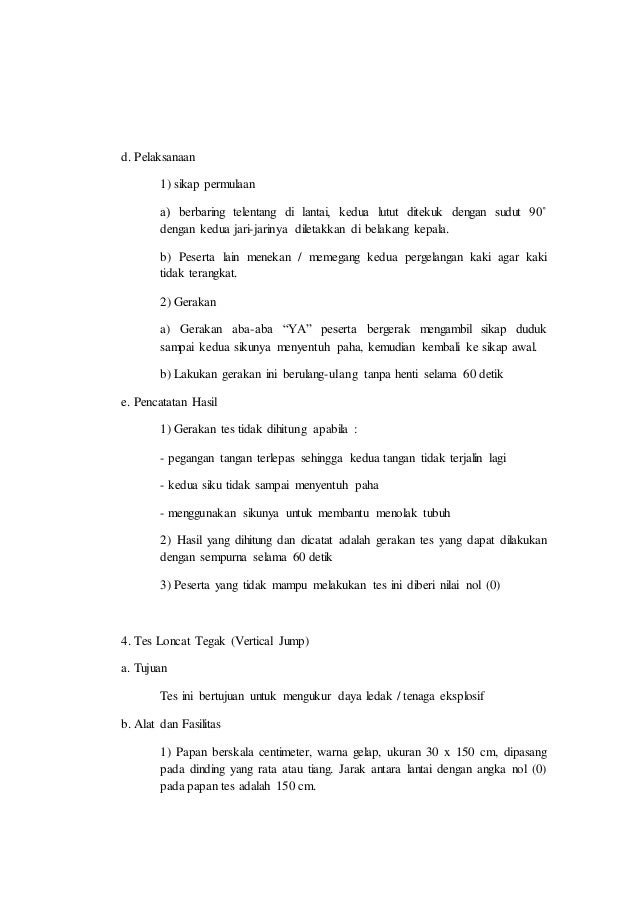 d. Pelaksanaan

1) sikap permulaan

a) berbaring telentang di lantai, kedua lutut ditekuk dengan sudut 90˚ dengan kedua jari-jarinya diletakkan di belakang kepala.

b) Peserta lain menekan / memegang kedua pergelangan kaki agar kaki tidak terangkat.

2) Gerakan

a) Gerakan aba-aba “YA” peserta bergerak mengambil sikap duduk sampai kedua sikunya menyentuh paha, kemudian kembali ke sikap awal.

b) Lakukan gerakan ini berulang-ulang tanpa henti selama 60 detik

e. Pencatatan Hasil

1) Gerakan tes tidak dihitung apabila :

- pegangan tangan terlepas sehingga kedua tangan tidak terjalin lagi

- kedua siku tidak sampai menyentuh paha

- menggunakan sikunya untuk membantu menolak tubuh

2) Hasil yang dihitung dan dicatat adalah gerakan tes yang dapat dilakukan dengan sempurna selama 60 detik

3) Peserta yang tidak mampu melakukan tes ini diberi nilai nol (0)

4. Tes Loncat Tegak (Vertical Jump)

a. Tujuan

Tes ini bertujuan untuk mengukur daya ledak / tenaga eksplosif

b. Alat dan Fasilitas

1) Papan berskala centimeter, warna gelap, ukuran 30 x 150 cm, dipasang pada dinding yang rata atau tiang. Jarak antara lantai dengan angka nol (0) pada papan tes adalah 150 cm.